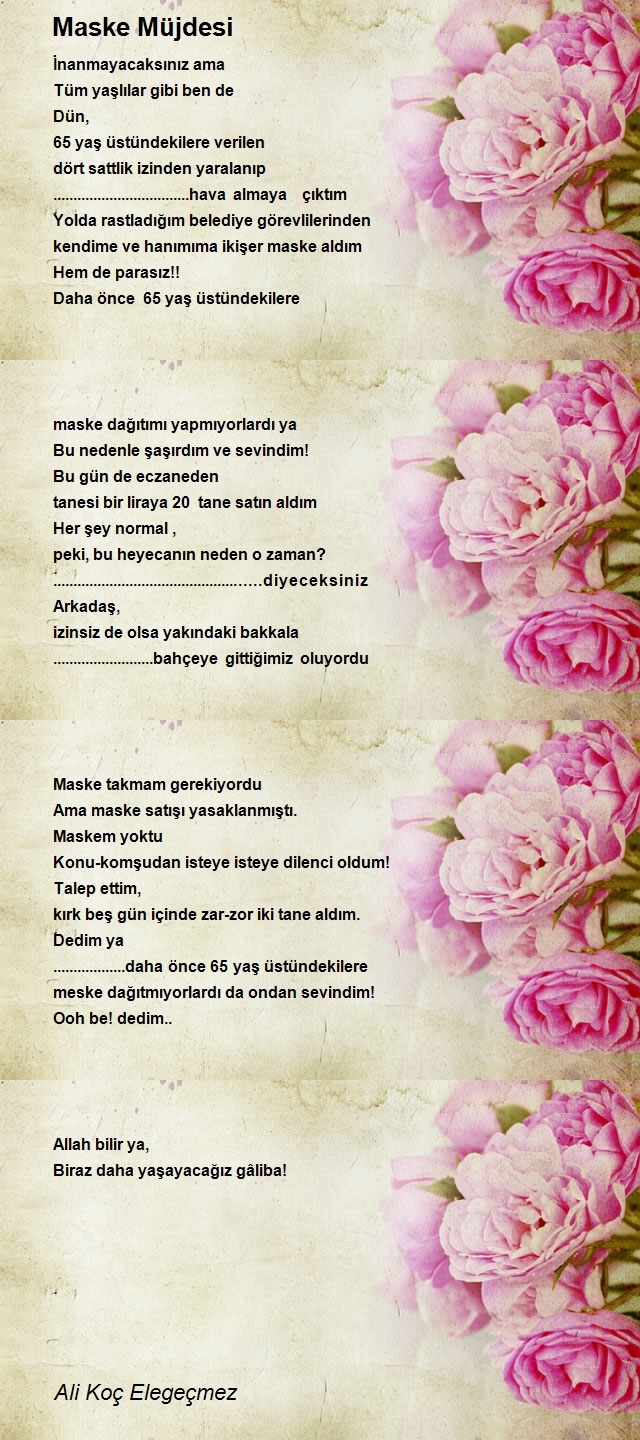 Maske Müjdesi

İnanmayacaksınız ama
Tüm yaşlılar gibi ben de
Dün,
65 yaş üstündekilere verilen
dört sattlik izinden yaralanıp
..................................hava almaya çıktım
Yolda rastladığım belediye görevlilerinden
kendime ve hanımıma ikişer maske aldım
Hem de parasız!!
Daha önce 65 yaş üstündekilere

maske dağıtımı yapmıyorlardı ya
Bu nedenle şaşırdım ve sevindim!
Bu gün de eczaneden
tanesi bir liraya 20 tane satın aldım
Her şey normal ,
peki, bu heyecanın neden o zaman?
..................................................diyeceksiniz
Arkadaş,
izinsiz de olsa yakındaki bakkala
.........................bahçeye gittiğimiz oluyordu

Maske takmam gerekiyordu
Ama maske satışı yasaklanmıştı.
Maskem yoktu
Konu-komşudan isteye isteye dilenci oldum!
Talep ettim,
kırk beş gün içinde zar-zor iki tane aldım.
Dedim ya
..................daha önce 65 yaş üstündekilere
meske dağıtmıyorlardı da ondan sevindim!
Ooh be! dedim..

Allah bilir ya,
Biraz daha yaşayacağız gâliba!

Ali Koç Elegeçmez